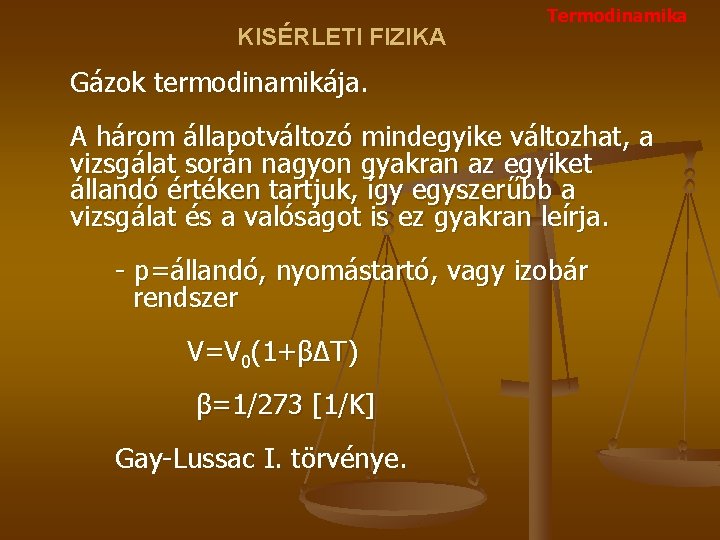 Termodinamika

KISÉRLETI FIZIKA

Gázok termodinamikája.

A három állapotváltozó mindegyike változhat, a vizsgálat során nagyon gyakran az egyiket állandó értéken tartjuk, így egyszerűbb a vizsgálat és a valóságot is ez gyakran leírja.

- p=állandó, nyomástartó, vagy izobár rendszer

$V=V_0(1+\beta\Delta T)$

$\beta=1/273$ [1/K]

Gay-Lussac I. törvénye.